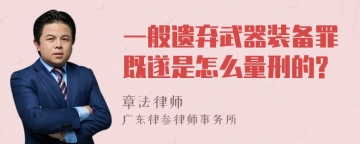 一般遗弃武器装备罪既遂是怎么量刑的?

章法律师
广东律参律师事务所